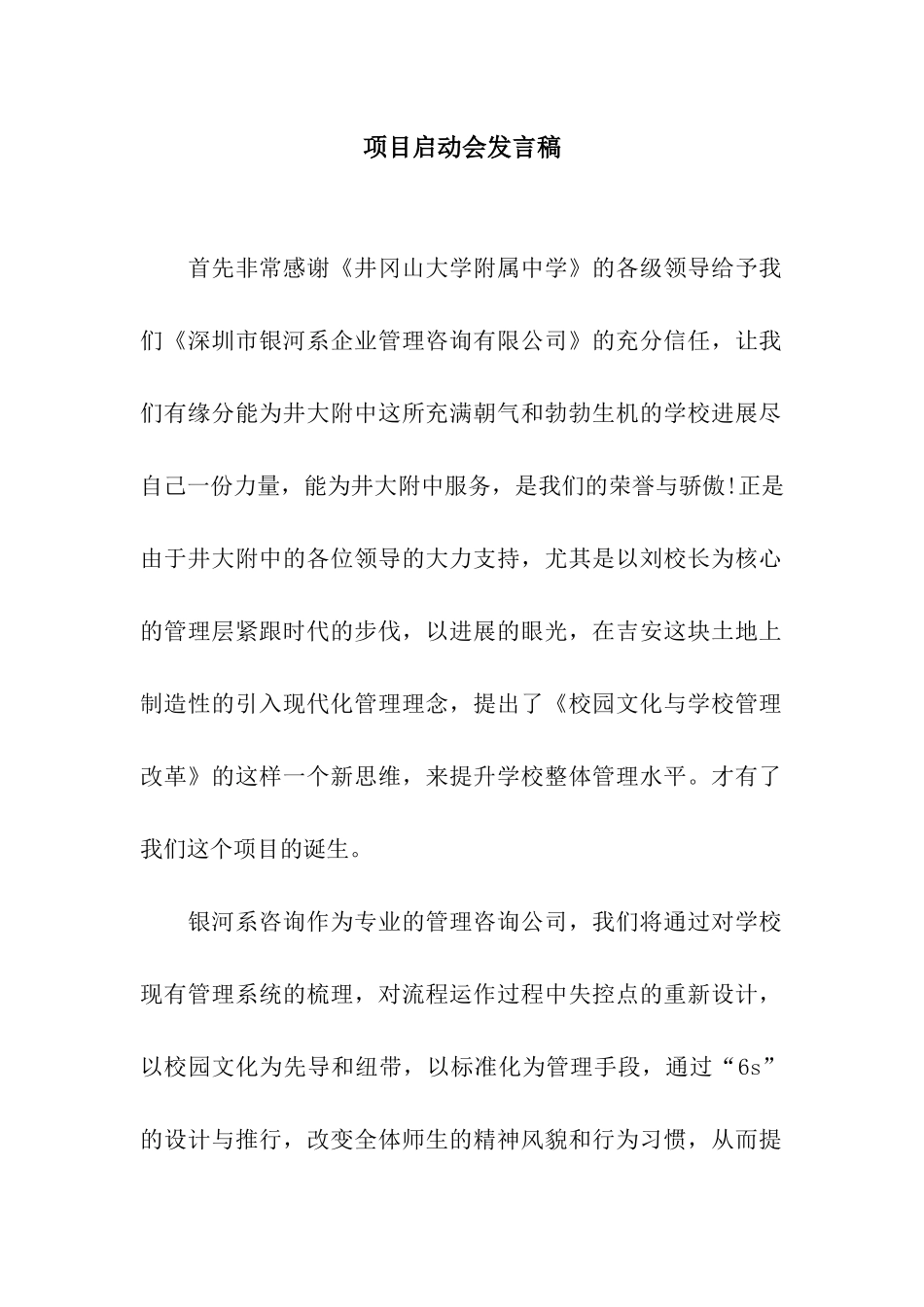 项目启动会发言稿

首先非常感谢《井冈山大学附属中学》的各级领导给予我们《深圳市银河系企业管理咨询有限公司》的充分信任，让我们有缘分能为井大附中这所充满朝气和勃勃生机的学校进展尽自己一份力量，能为井大附中服务，是我们的荣誉与骄傲!正是由于井大附中的各位领导的大力支持，尤其是以刘校长为核心的管理层紧跟时代的步伐，以进展的眼光，在吉安这块土地上制造性的引入现代化管理理念，提出了《校园文化与学校管理改革》的这样一个新思维，来提升学校整体管理水平。才有了我们这个项目的诞生。

银河系咨询作为专业的管理咨询公司，我们将通过对学校现有管理系统的梳理，对流程运作过程中失控点的重新设计，以校园文化为先导和纽带，以标准化为管理手段，通过“6s”的设计与推行，改变全体师生的精神风貌和行为习惯，从而提